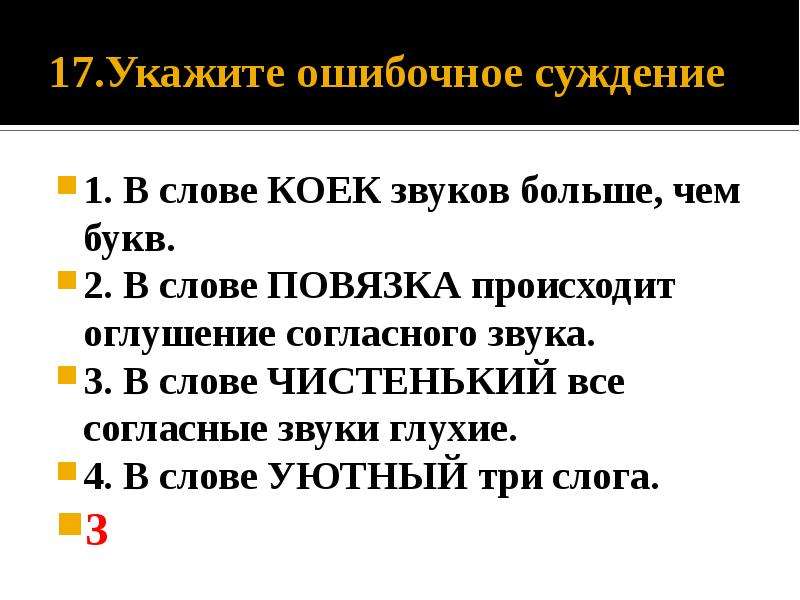 17.Укажите ошибочное суждение

1. В слове КОЕК звуков больше, чем букв.

2. В слове ПОВЯЗКА происходит оглушение согласного звука.

3. В слове ЧИСТЕНЬКИЙ все согласные звуки глухие.

4. В слове УЮТНЫЙ три слога.

3